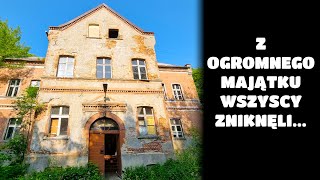 Z OGROMNEGO MAJĄTKU WSZYSCY ZNIKNĘLI...